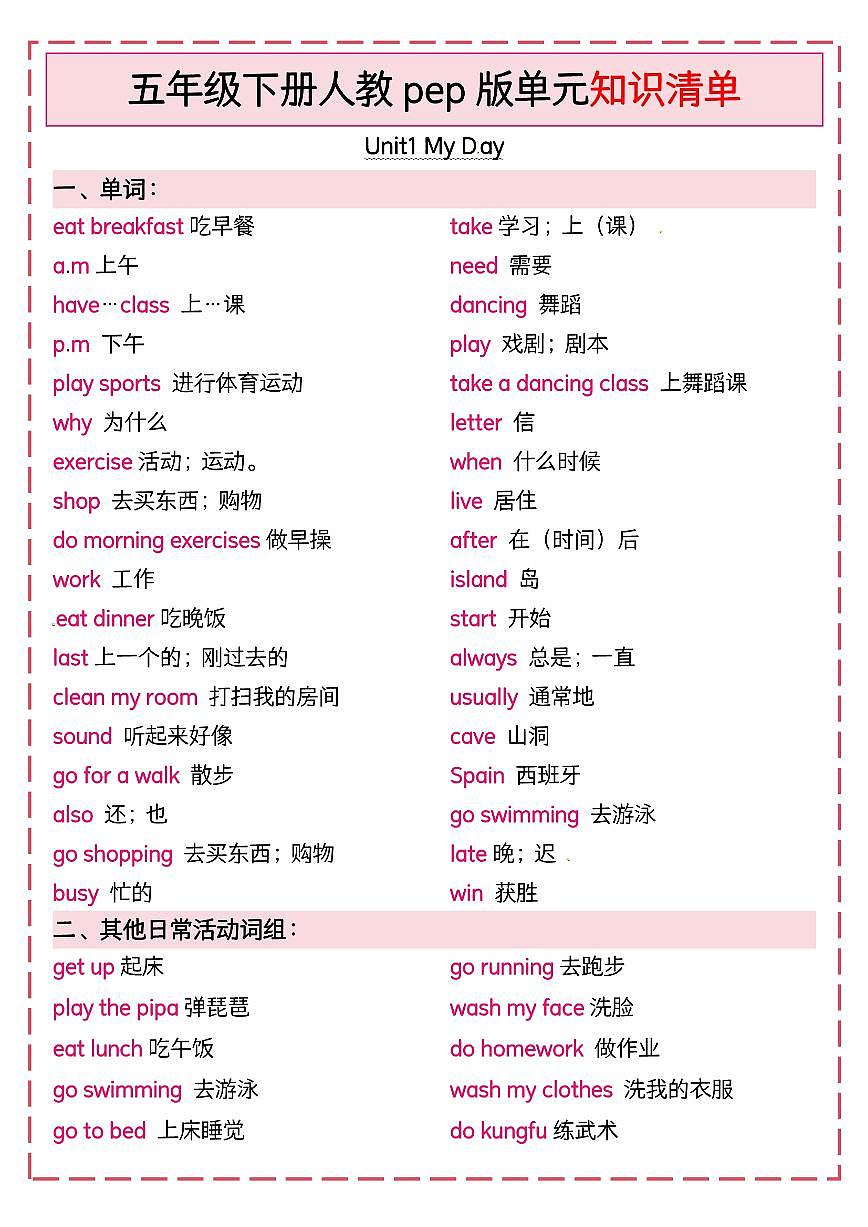 五年级下册人教 pep 版单元知识清单

Unit1 My Day

一、单词：

eat breakfast 吃早餐
a.m 上午
have…class 上…课
p.m 下午
play sports 进行体育运动
why 为什么
exercise 活动；运动。
shop 去买东西；购物
do morning exercises 做早操
work 工作
eat dinner 吃晚饭
last 上一个的；刚过去的
clean my room 打扫我的房间
sound 听起来好像
go for a walk 散步
also 还；也
go shopping 去买东西；购物
busy 忙的

take 学习；上（课）
need 需要
dancing 舞蹈
play 戏剧；剧本
take a dancing class 上舞蹈课
letter 信
when 什么时候
live 居住
after 在（时间）后
island 岛
start 开始
always 总是；一直
usually 通常地
cave 山洞
Spain 西班牙
go swimming 去游泳
late 晚；迟
win 获胜

二、其他日常活动词组：

get up 起床
play the pipa 弹琵琶
eat lunch 吃午饭
go swimming 去游泳
go to bed 上床睡觉

go running 去跑步
wash my face 洗脸
do homework 做作业
wash my clothes 洗我的衣服
do kungfu 练武术